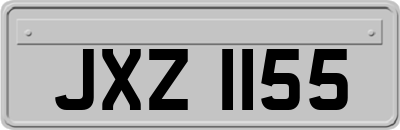 JXZ 1155